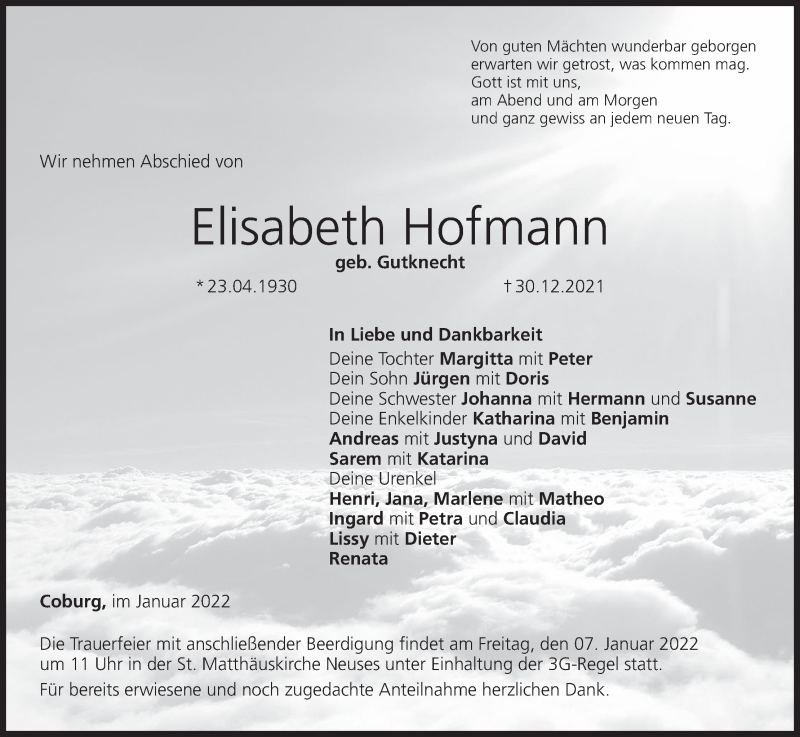 Von guten Mächten wunderbar geborgen
erwarten wir getrost, was kommen mag.
Gott ist mit uns,
am Abend und am Morgen
und ganz gewiss an jedem neuen Tag.

Wir nehmen Abschied von

Elisabeth Hofmann

geb. Gutknecht

* 23.04.1930 † 30.12.2021

In Liebe und Dankbarkeit
Deine Tochter Margitta mit Peter
Dein Sohn Jürgen mit Doris
Deine Schwester Johanna mit Hermann und Susanne
Deine Enkelkinder Katharina mit Benjamin
Andreas mit Justyna und David
Sarem mit Katarina
Deine Urenkel
Henri, Jana, Marlene mit Matheo
Ingard mit Petra und Claudia
Lissy mit Dieter
Renata

Coburg, im Januar 2022

Die Trauerfeier mit anschließender Beerdigung findet am Freitag, den 07. Januar 2022 um 11 Uhr in der St. Matthäuskirche Neuses unter Einhaltung der 3G-Regel statt.

Für bereits erwiesene und noch zugedachte Anteilnahme herzlichen Dank.